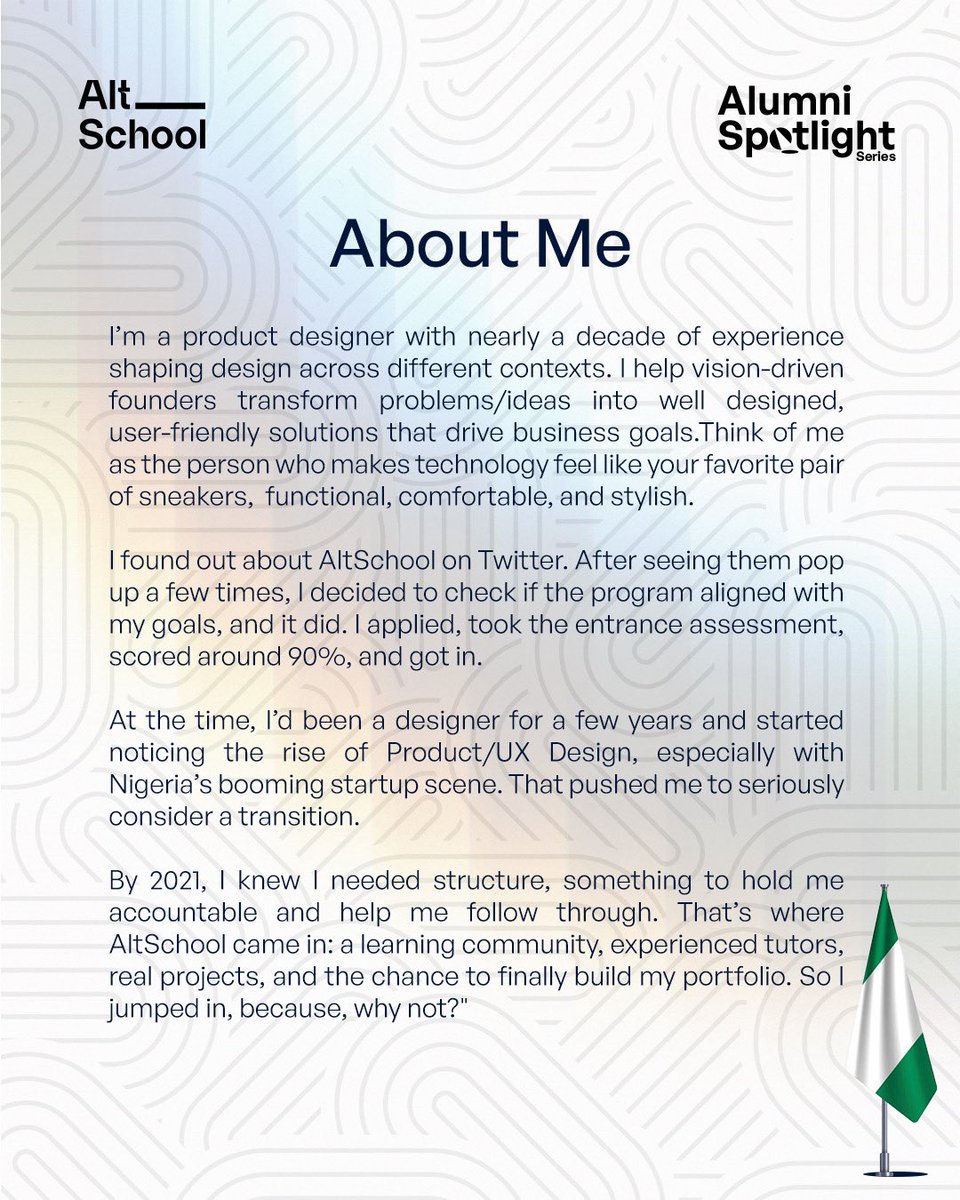 Alt School

Alumni Spotlight Series

About Me

I'm a product designer with nearly a decade of experience shaping design across different contexts. I help vision-driven founders transform problems/ideas into well designed, user-friendly solutions that drive business goals.Think of me as the person who makes technology feel like your favorite pair of sneakers,  functional, comfortable, and stylish.

I found out about AltSchool on Twitter. After seeing them pop up a few times, I decided to check if the program aligned with my goals, and it did. I applied, took the entrance assessment, scored around 90%, and got in.

At the time, I'd been a designer for a few years and started noticing the rise of Product/UX Design, especially with Nigeria's booming startup scene. That pushed me to seriously consider a transition.

By 2021, I knew I needed structure, something to hold me accountable and help me follow through. That's where AltSchool came in: a learning community, experienced tutors, real projects, and the chance to finally build my portfolio. So I jumped in, because, why not?"